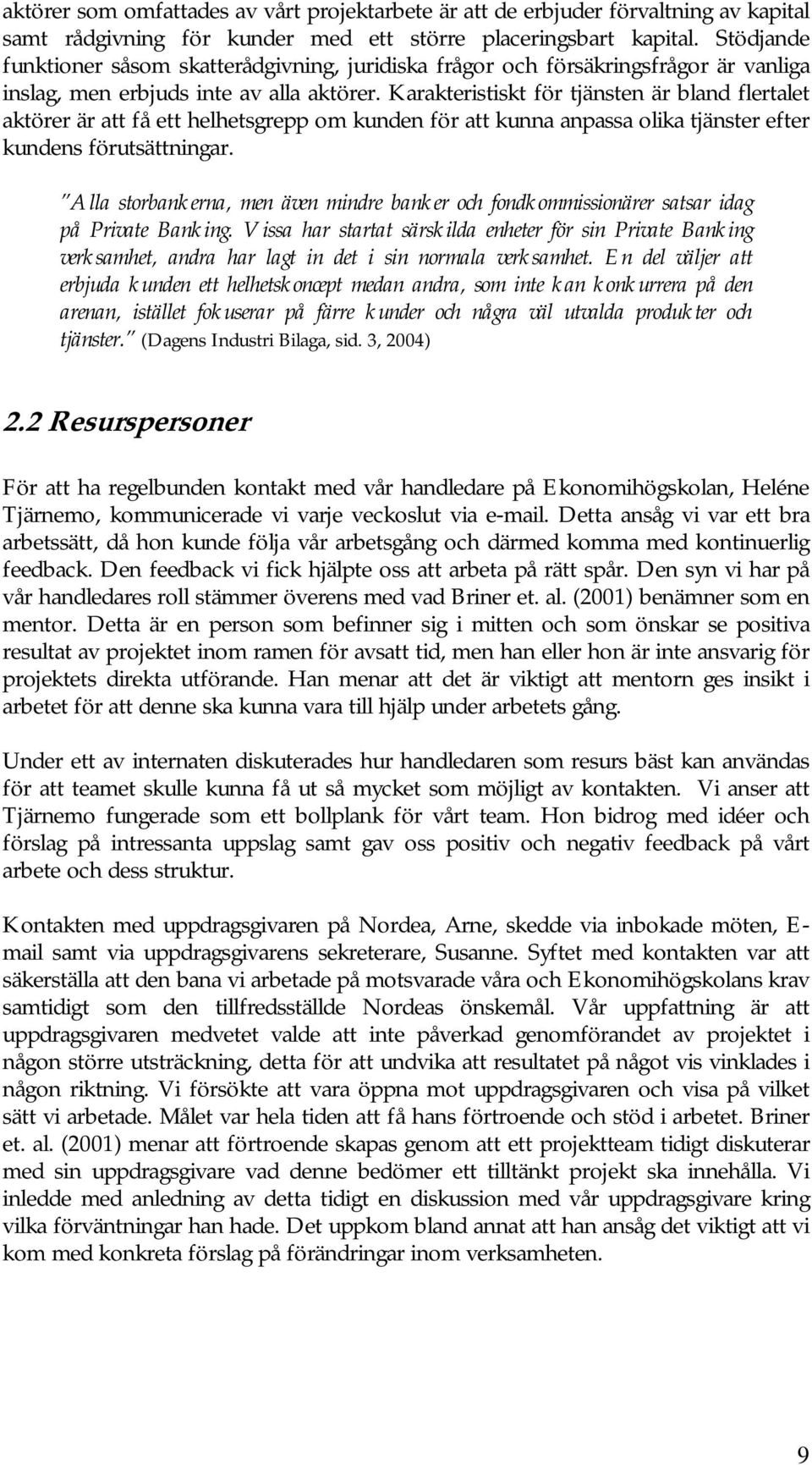 aktörer som omfattades av vårt projektarbete är att de erbjuder förvaltning av kapital samt rådgivning för kunder med ett större placeringsbart kapital. Stödjande funktioner såsom skatterådgivning, juridiska frågor och försäkringsfrågor är vanliga inslag, men erbjuds inte av alla aktörer. Karakteristiskt för tjänsten är bland flertalet aktörer är att få ett helhetsgrepp om kunden för att kunna anpassa olika tjänster efter kundens förutsättningar.

"Alla storbankerna, men även mindre banker och fondkommissionärer satsar idag på Private Banking. Vissa har startat särskilda enheter för sin Private Banking verksamhet, andra har lagt in det i sin normala verksamhet. En del väljer att erbjuda kunden ett helhetskoncept medan andra, som inte kan konkurrera på den arenan, istället fokuserar på färre kunder och några väl utvalda produkter och tjänster." (Dagens Industri Bilaga, sid. 3, 2004)

2.2 Resurspersoner

För att ha regelbunden kontakt med vår handledare på Ekonomihögskolan, Heléne Tjärnemo, kommunicerade vi varje veckoslut via e-mail. Detta ansåg vi var ett bra arbetssätt, då hon kunde följa vår arbetsgång och därmed komma med kontinuerlig feedback. Den feedback vi fick hjälpte oss att arbeta på rätt spår. Den syn vi har på vår handledares roll stämmer överens med vad Briner et. al. (2001) benämner som en mentor. Detta är en person som befinner sig i mitten och som önskar se positiva resultat av projektet inom ramen för avsatt tid, men han eller hon är inte ansvarig för projektets direkta utförande. Han menar att det är viktigt att mentorn ges insikt i arbetet för att denne ska kunna vara till hjälp under arbetets gång.

Under ett av internaten diskuterades hur handledaren som resurs bäst kan användas för att teamet skulle kunna få ut så mycket som möjligt av kontakten. Vi anser att Tjärnemo fungerade som ett bollplank för vårt team. Hon bidrog med idéer och förslag på intressanta uppslag samt gav oss positiv och negativ feedback på vårt arbete och dess struktur.

Kontakten med uppdragsgivaren på Nordea, Arne, skedde via inbokade möten, E-mail samt via uppdragsgivarens sekreterare, Susanne. Syftet med kontakten var att säkerställa att den bana vi arbetade på motsvarade våra och Ekonomihögskolans krav samtidigt som den tillfredsställde Nordeas önskemål. Vår uppfattning är att uppdragsgivaren medvetet valde att inte påverkad genomförandet av projektet i någon större utsträckning, detta för att undvika att resultatet på något vis vinklades i någon riktning. Vi försökte att vara öppna mot uppdragsgivaren och visa på vilket sätt vi arbetade. Målet var hela tiden att få hans förtroende och stöd i arbetet. Briner et. al. (2001) menar att förtroende skapas genom att ett projektteam tidigt diskuterar med sin uppdragsgivare vad denne bedömer ett tilltänkt projekt ska innehålla. Vi inledde med anledning av detta tidigt en diskussion med vår uppdragsgivare kring vilka förväntningar han hade. Det uppkom bland annat att han ansåg det viktigt att vi kom med konkreta förslag på förändringar inom verksamheten.

9